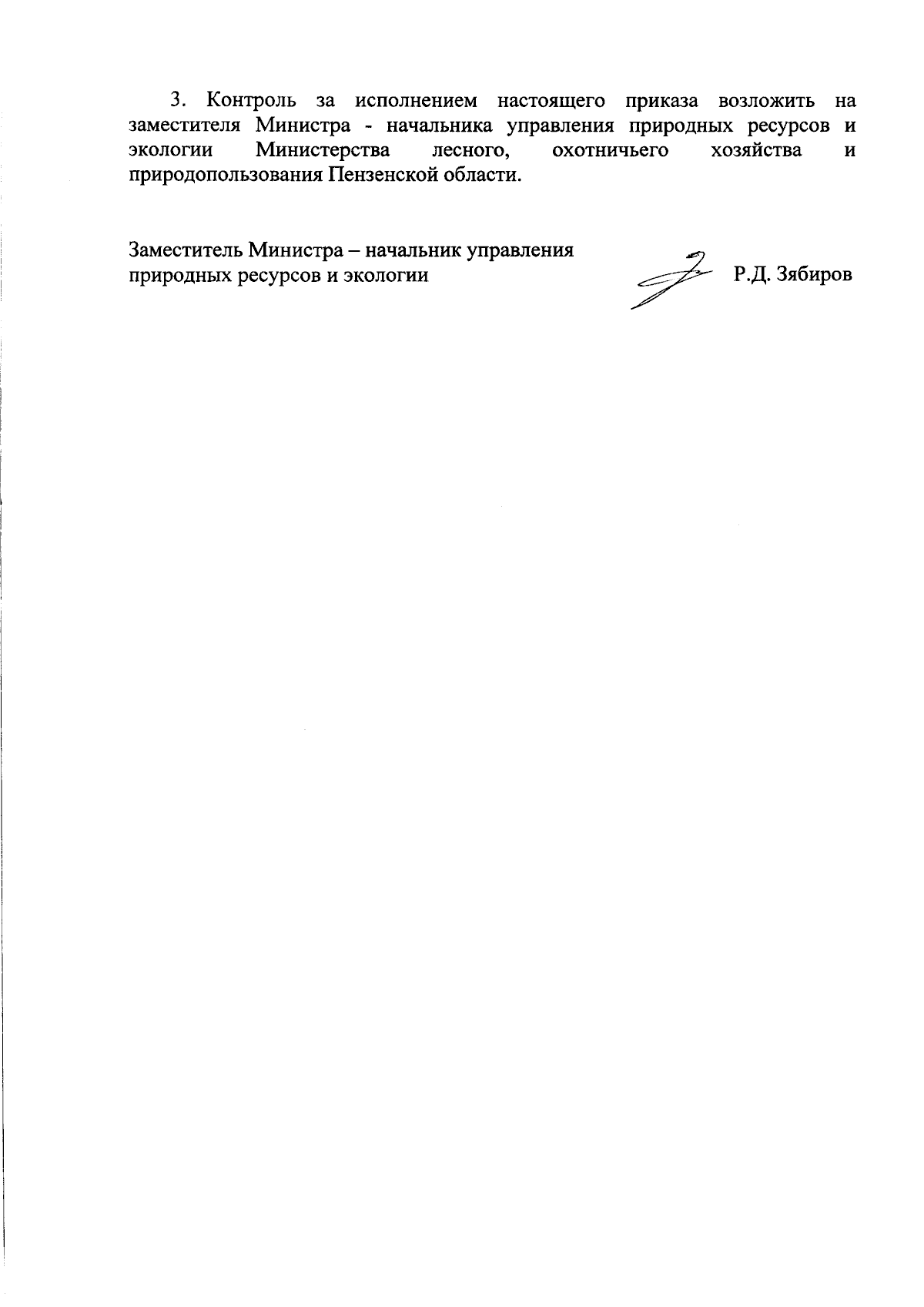 3. Контроль за исполнением настоящего приказа возложить на заместителя Министра - начальника управления природных ресурсов и экологии Министерства лесного, охотничьего хозяйства и природопользования Пензенской области.

Заместитель Министра – начальник управления природных ресурсов и экологии

Р.Д. Зябиров